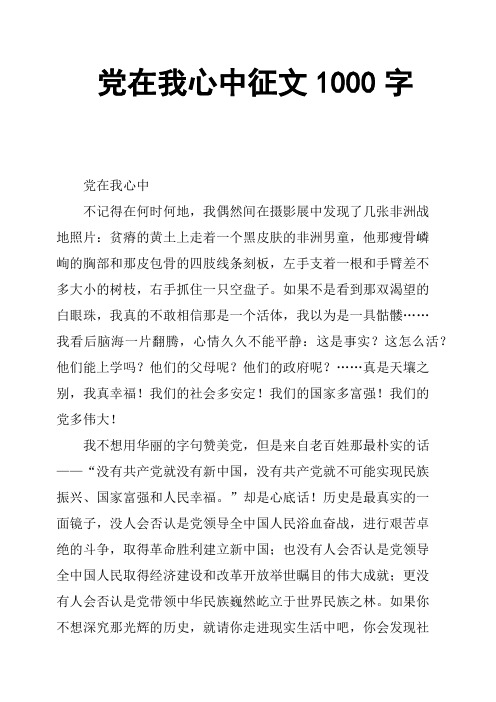 党在我心中征文 1000 字

党在我心中

不记得在何时何地，我偶然间在摄影展中发现了几张非洲战地照片：贫瘠的黄土上走着一个黑皮肤的非洲男童，他那瘦骨嶙峋的胸部和那皮包骨的四肢线条刻板，左手支着一根和手臂差不多大小的树枝，右手抓住一只空盘子。如果不是看到那双渴望的白眼珠，我真的不敢相信那是一个活体，我以为是一具骷髅……我看后脑海一片翻腾，心情久久不能平静：这是事实？这怎么活？他们能上学吗？他们的父母呢？他们的政府呢？……真是天壤之别，我真幸福！我们的社会多安定！我们的国家多富强！我们的党多伟大！

我不想用华丽的字句赞美党，但是来自老百姓那最朴实的话——“没有共产党就没有新中国，没有共产党就不可能实现民族振兴、国家富强和人民幸福。”却是心底话！历史是最真实的一面镜子，没人会否认是党领导全中国人民浴血奋战，进行艰苦卓绝的斗争，取得革命胜利建立新中国；也没有人会否认是党领导全中国人民取得经济建设和改革开放举世瞩目的伟大成就；更没有人会否认是党带领中华民族巍然屹立于世界民族之林。如果你不想深究那光辉的历史，就请你走进现实生活中吧，你会发现社